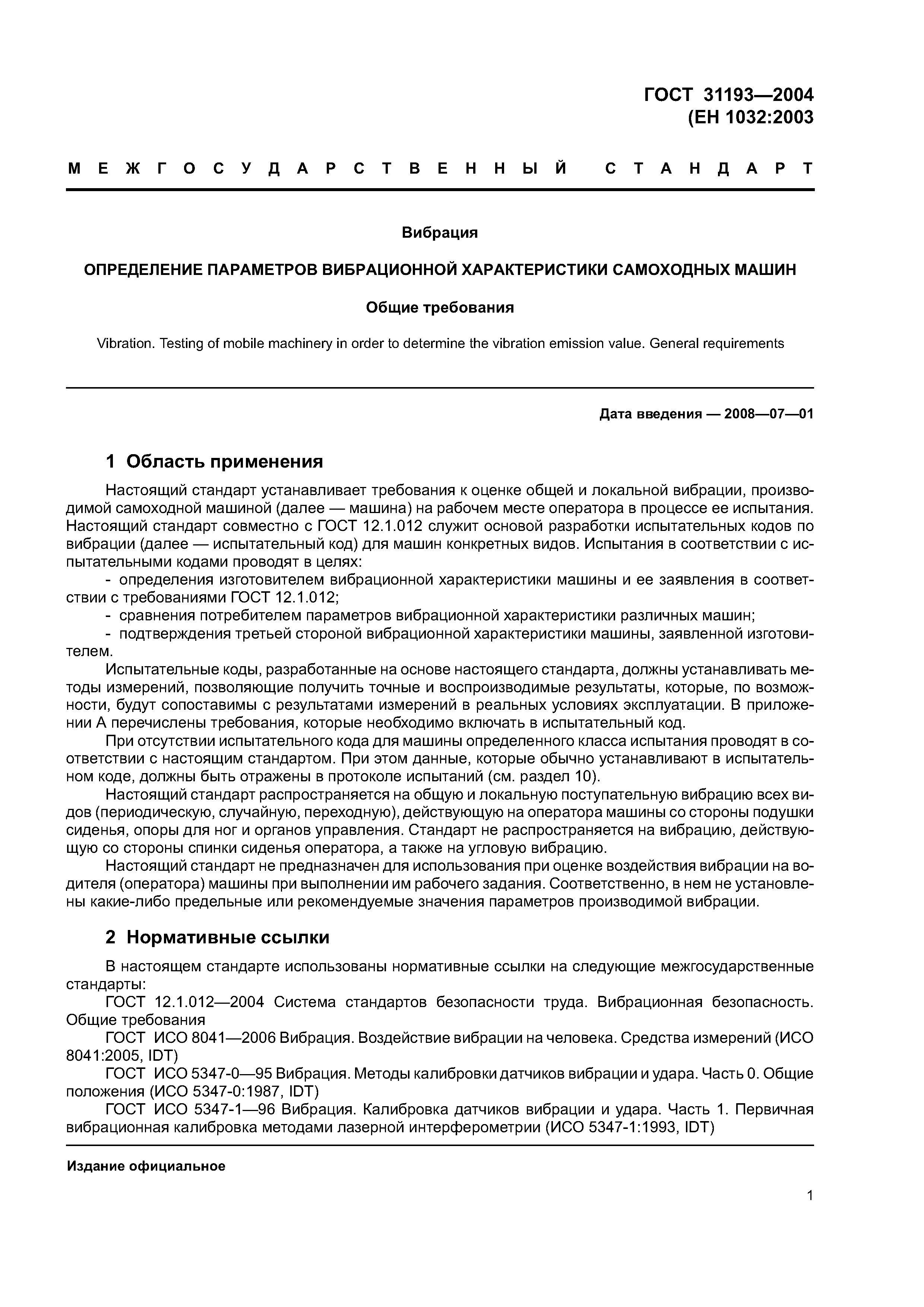 ГОСТ 31193—2004
(ЕН 1032:2003

МЕЖГОСУДАРСТВЕННЫЙ СТАНДАРТ

Вибрация

ОПРЕДЕЛЕНИЕ ПАРАМЕТРОВ ВИБРАЦИОННОЙ ХАРАКТЕРИСТИКИ САМОХОДНЫХ МАШИН

Общие требования

Vibration. Testing of mobile machinery in order to determine the vibration emission value. General requirements

Дата введения — 2008—07—01

1 Область применения

Настоящий стандарт устанавливает требования к оценке общей и локальной вибрации, производимой самоходной машиной (далее — машина) на рабочем месте оператора в процессе ее испытания. Настоящий стандарт совместно с ГОСТ 12.1.012 служит основой разработки испытательных кодов по вибрации (далее — испытательный код) для машин конкретных видов. Испытания в соответствии с испытательными кодами проводят в целях:
- определения изготовителем вибрационной характеристики машины и ее заявления в соответствии с требованиями ГОСТ 12.1.012;
- сравнения потребителем параметров вибрационной характеристики различных машин;
- подтверждения третьей стороной вибрационной характеристики машины, заявленной изготовителем.
Испытательные коды, разработанные на основе настоящего стандарта, должны устанавливать методы измерений, позволяющие получить точные и воспроизводимые результаты, которые, по возможности, будут сопоставимы с результатами измерений в реальных условиях эксплуатации. В приложении А перечислены требования, которые необходимо включать в испытательный код.
При отсутствии испытательного кода для машины определенного класса испытания проводят в соответствии с настоящим стандартом. При этом данные, которые обычно устанавливают в испытательном коде, должны быть отражены в протоколе испытаний (см. раздел 10).
Настоящий стандарт распространяется на общую и локальную поступательную вибрацию всех видов (периодическую, случайную, переходную), действующую на оператора машины со стороны подушки сиденья, опоры для ног и органов управления. Стандарт не распространяется на вибрацию, действующую со стороны спинки сиденья оператора, а также на угловую вибрацию.
Настоящий стандарт не предназначен для использования при оценке воздействия вибрации на водителя (оператора) машины при выполнении им рабочего задания. Соответственно, в нем не установлены какие-либо предельные или рекомендуемые значения параметров производимой вибрации.

2 Нормативные ссылки

В настоящем стандарте использованы нормативные ссылки на следующие межгосударственные стандарты:
ГОСТ 12.1.012—2004 Система стандартов безопасности труда. Вибрационная безопасность. Общие требования
ГОСТ ИСО 8041—2006 Вибрация. Воздействие вибрации на человека. Средства измерений (ИСО 8041:2005, IDT)
ГОСТ ИСО 5347-0—95 Вибрация. Методы калибровки датчиков вибрации и удара. Часть 0. Общие положения (ИСО 5347-0:1987, IDT)
ГОСТ ИСО 5347-1—96 Вибрация. Калибровка датчиков вибрации и удара. Часть 1. Первичная вибрационная калибровка методами лазерной интерферометрии (ИСО 5347-1:1993, IDT)

Издание официальное

1